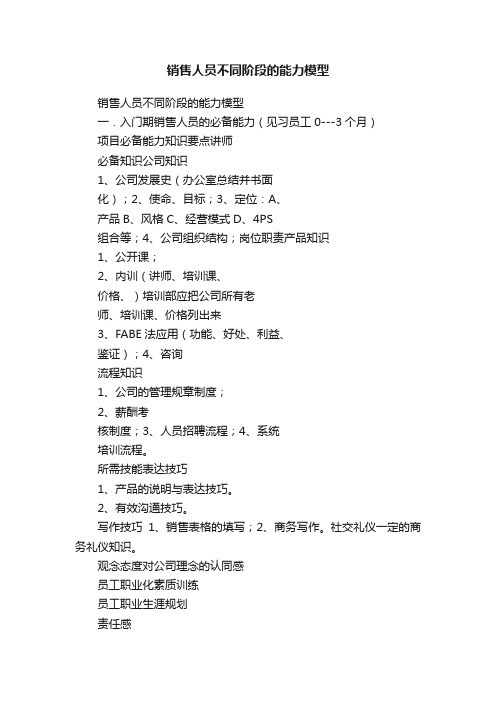 销售人员不同阶段的能力模型

销售人员不同阶段的能力模型

一．入门期销售人员的必备能力（见习员工 0---3 个月）

项目必备能力知识要点讲师

必备知识公司知识

1、公司发展史（办公室总结并书面化）；2、使命、目标；3、定位：A、产品 B、风格 C、经营模式 D、4PS 组合等；4、公司组织结构；岗位职责产品知识

1、公开课；

2、内训（讲师、培训课、价格、）培训部应把公司所有老师、培训课、价格列出来

3、FABE 法应用（功能、好处、利益、鉴证）；4、咨询

流程知识

1、公司的管理规章制度；

2、薪酬考核制度；3、人员招聘流程；4、系统培训流程。

所需技能表达技巧

1、产品的说明与表达技巧。

2、有效沟通技巧。

写作技巧 1、销售表格的填写；2、商务写作。社交礼仪一定的商务礼仪知识。

观念态度对公司理念的认同感

员工职业化素质训练

员工职业生涯规划

责任感